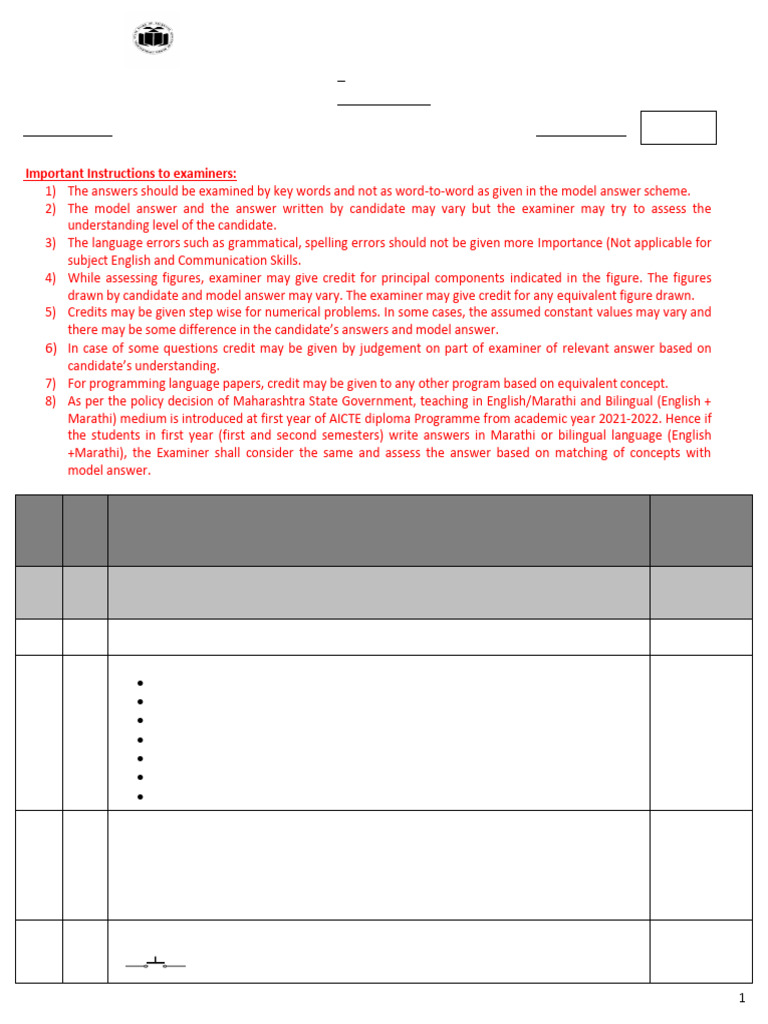 Important Instructions to examiners:

1) The answers should be examined by key words and not as word-to-word as given in the model answer scheme.
2) The model answer and the answer written by candidate may vary but the examiner may try to assess the understanding level of the candidate.
3) The language errors such as grammatical, spelling errors should not be given more Importance (Not applicable for subject English and Communication Skills.
4) While assessing figures, examiner may give credit for principal components indicated in the figure. The figures drawn by candidate and model answer may vary. The examiner may give credit for any equivalent figure drawn.
5) Credits may be given step wise for numerical problems. In some cases, the assumed constant values may vary and there may be some difference in the candidate's answers and model answer.
6) In case of some questions credit may be given by judgement on part of examiner of relevant answer based on candidate's understanding.
7) For programming language papers, credit may be given to any other program based on equivalent concept.
8) As per the policy decision of Maharashtra State Government, teaching in English/Marathi and Bilingual (English + Marathi) medium is introduced at first year of AICTE diploma Programme from academic year 2021-2022. Hence if the students in first year (first and second semesters) write answers in Marathi or bilingual language (English +Marathi), the Examiner shall consider the same and assess the answer based on matching of concepts with model answer.

1